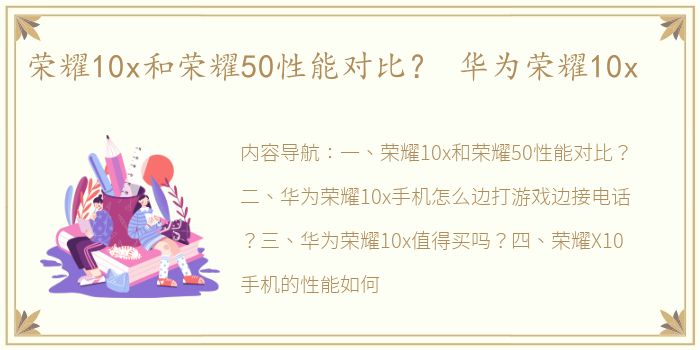 荣耀10x和荣耀50性能对比？ 华为荣耀10x

内容导航：一、荣耀10x和荣耀50性能对比？二、华为荣耀10x手机怎么边打游戏边接电话？三、华为荣耀10x值得买吗？四、荣耀X10手机的性能如何